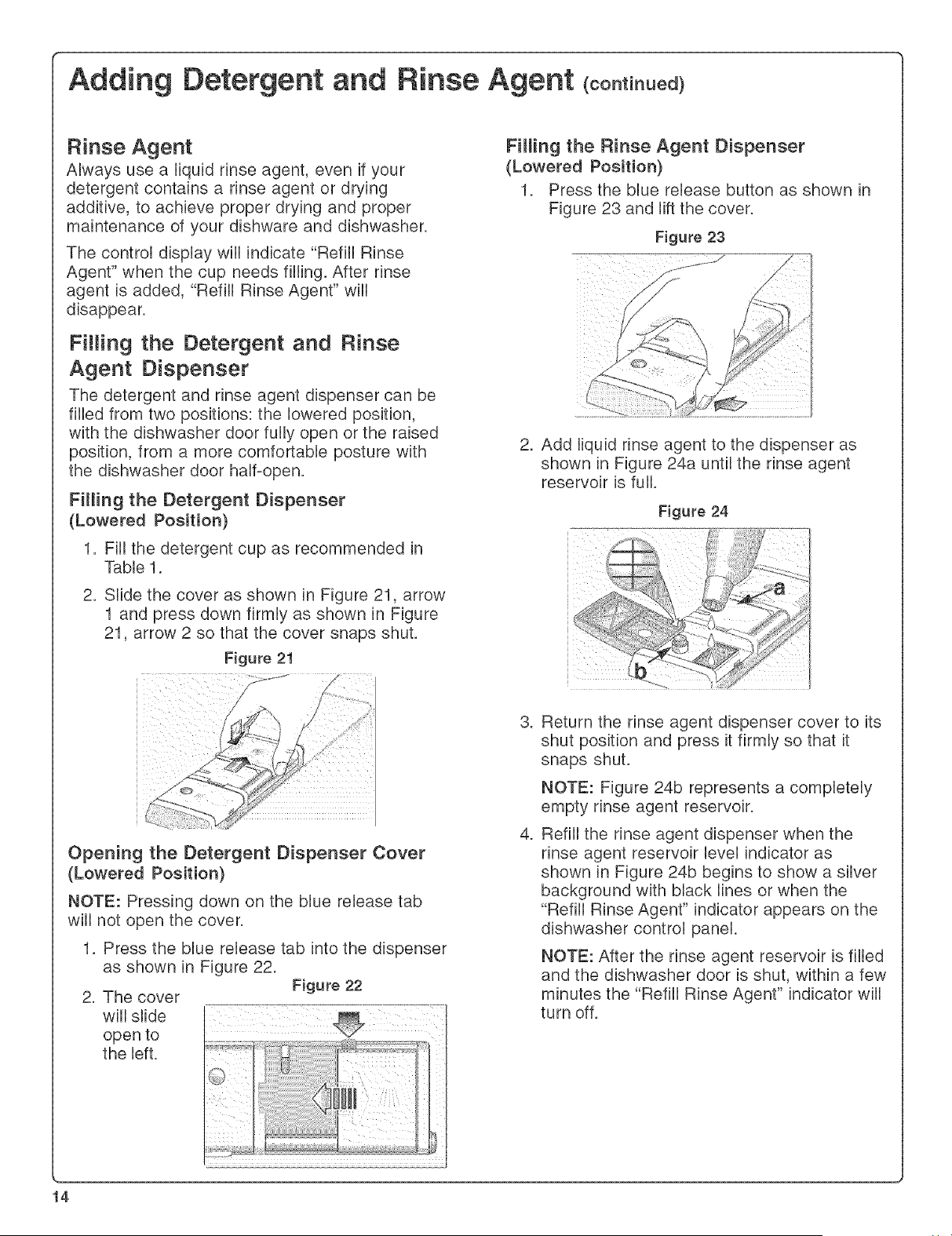 Adding Detergent and Rinse Agent (continued)

Rinse Agent

Always use a liquid rinse agent, even if your detergent contains a rinse agent or drying additive, to achieve proper drying and proper maintenance of your dishware and dishwasher.

The control display will indicate "Refill Rinse Agent" when the cup needs filling. After rinse agent is added, "Refill Rinse Agent" will disappear.

Filling the Detergent and Rinse Agent Dispenser

The detergent and rinse agent dispenser can be filled from two positions: the lowered position, with the dishwasher door fully open or the raised position, from a more comfortable posture with the dishwasher door half-open.

Filling the Detergent Dispenser
(Lowered Position)

1. Fill the detergent cup as recommended in Table 1.

2. Slide the cover as shown in Figure 21, arrow 1 and press down firmly as shown in Figure 21, arrow 2 so that the cover snaps shut.

Figure 21

Opening the Detergent Dispenser Cover
(Lowered Position)

NOTE: Pressing down on the blue release tab will not open the cover.

1. Press the blue release tab into the dispenser as shown in Figure 22.

2. The cover will slide open to the left.

Figure 22

Filling the Rinse Agent Dispenser
(Lowered Position)

1. Press the blue release button as shown in Figure 23 and lift the cover.

Figure 23

2. Add liquid rinse agent to the dispenser as shown in Figure 24a until the rinse agent reservoir is full.

Figure 24

a

b

3. Return the rinse agent dispenser cover to its shut position and press it firmly so that it snaps shut.

NOTE: Figure 24b represents a completely empty rinse agent reservoir.

4. Refill the rinse agent dispenser when the rinse agent reservoir level indicator as shown in Figure 24b begins to show a silver background with black lines or when the "Refill Rinse Agent" indicator appears on the dishwasher control panel.

NOTE: After the rinse agent reservoir is filled and the dishwasher door is shut, within a few minutes the "Refill Rinse Agent" indicator will turn off.

14